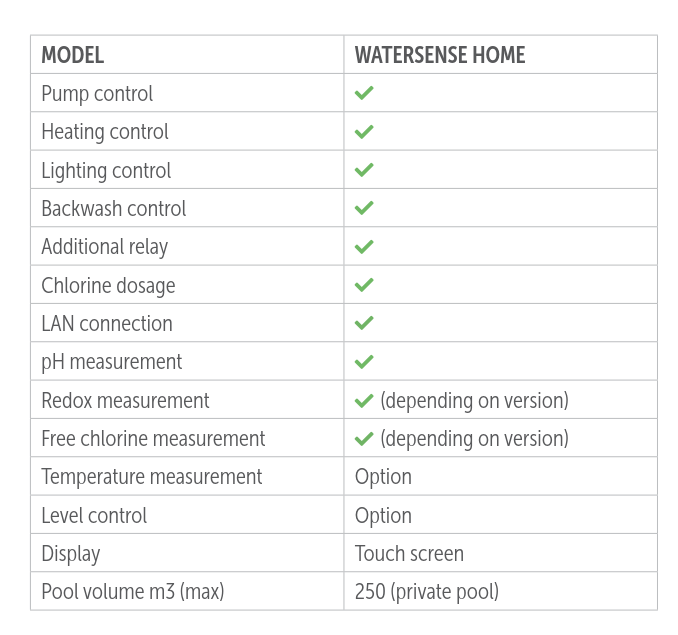 | MODEL | WATERSENSE HOME |
|---|---|
| Pump control | ✓ |
| Heating control | ✓ |
| Lighting control | ✓ |
| Backwash control | ✓ |
| Additional relay | ✓ |
| Chlorine dosage | ✓ |
| LAN connection | ✓ |
| pH measurement | ✓ |
| Redox measurement | ✓ (depending on version) |
| Free chlorine measurement | ✓ (depending on version) |
| Temperature measurement | Option |
| Level control | Option |
| Display | Touch screen |
| Pool volume m3 (max) | 250 (private pool) |